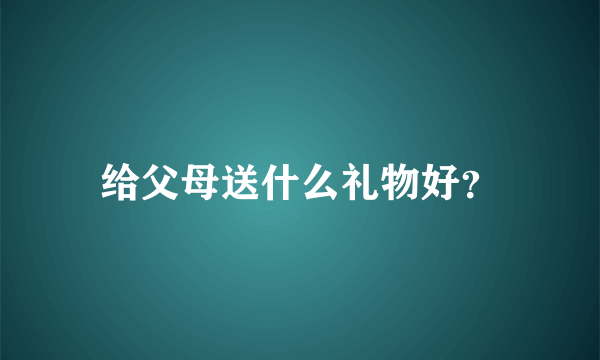 给父母送什么礼物好?